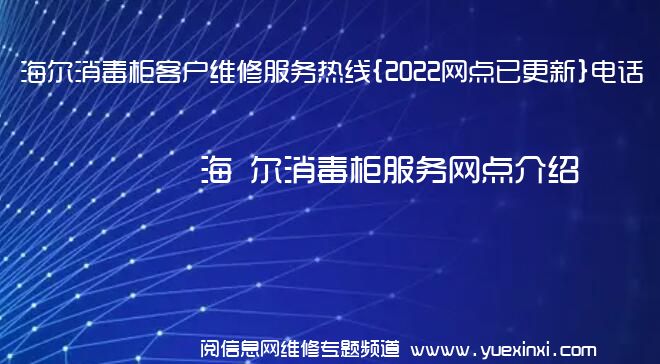 海尔消毒柜客户维修服务热线{2022网点已更新}电话

海 尔消毒柜服务网点介绍

阅信息网维修专题频道 www.yuexinxi.com